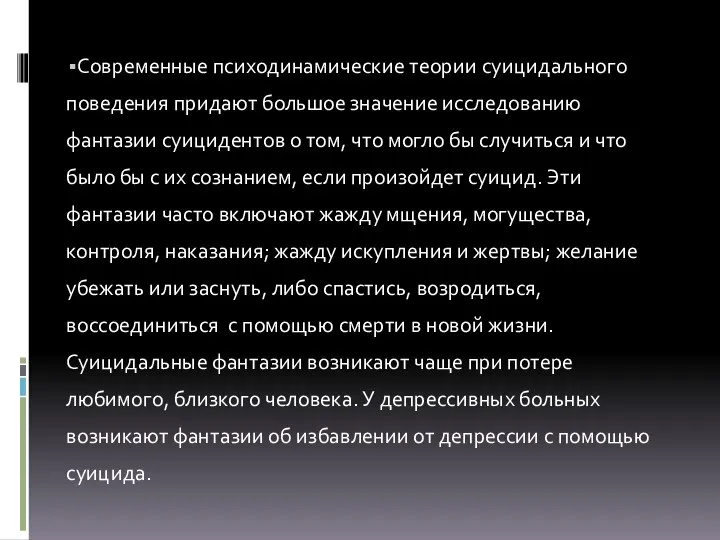 ▪Современные психодинамические теории суицидального поведения придают большое значение исследованию фантазии суицидентов о том, что могло бы случиться и что было бы с их сознанием, если произойдет суицид. Эти фантазии часто включают жажду мщения, могущества, контроля, наказания; жажду искупления и жертвы; желание убежать или заснуть, либо спастись, возродиться, воссоединиться с помощью смерти в новой жизни. Суицидальные фантазии возникают чаще при потере любимого, близкого человека. У депрессивных больных возникают фантазии об избавлении от депрессии с помощью суицида.